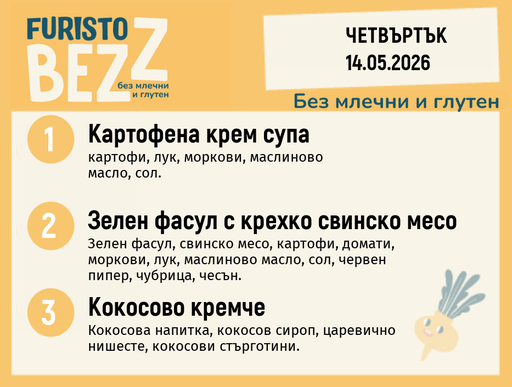 FURISTO BEZZ
без млечни и глутен

ЧЕТВЪРТЪК
14.05.2026

Без млечни и глутен

1
Картофена крем супа
картофи, лук, моркови, маслиново масло, сол.

2
Зелен фасул с крехко свинско месо
Зелен фасул, свинско месо, картофи, домати, моркови, лук, маслиново масло, сол, червен пипер, чубрица, чесън.

3
Кокосово кремче
Кокосова напитка, кокосов сироп, царевично нишесте, кокосови стърготини.